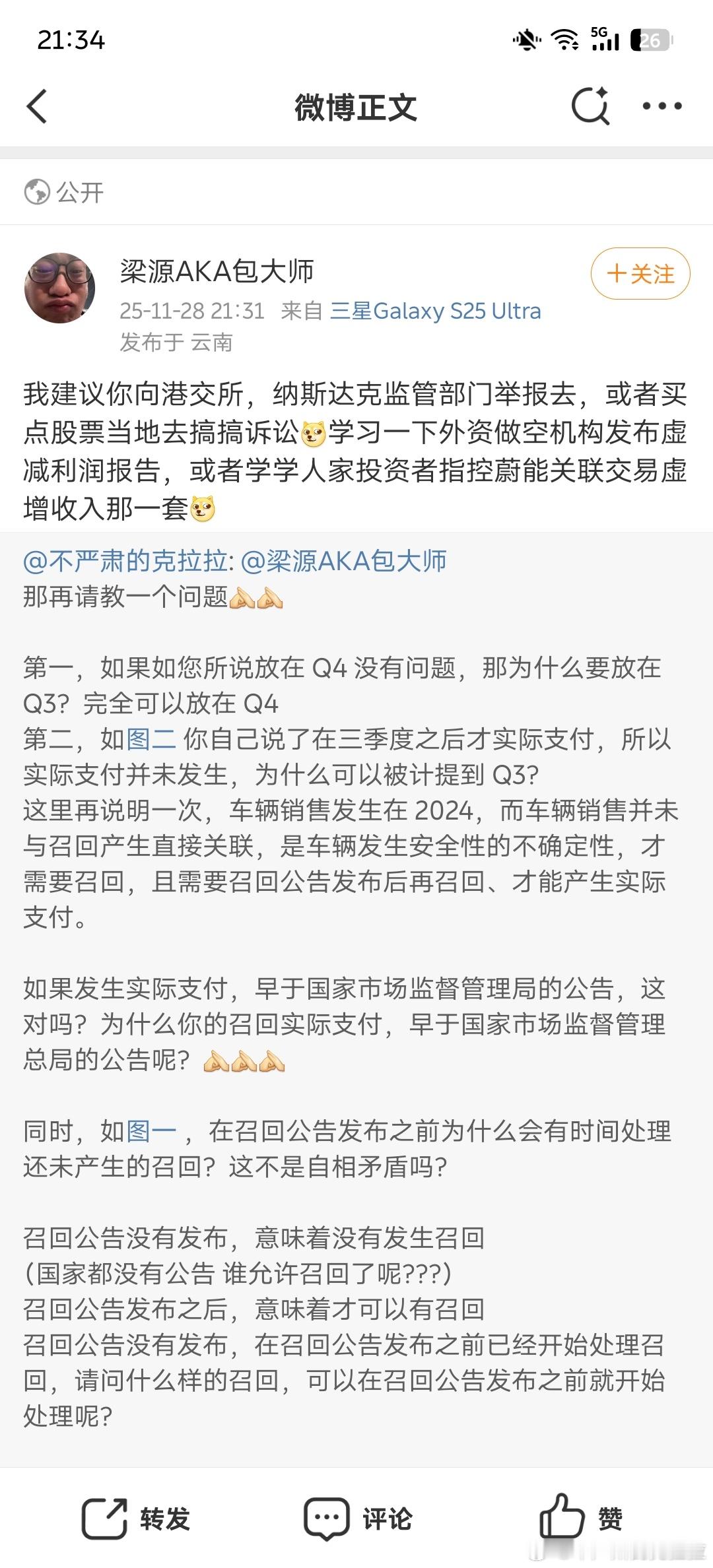 21:34

5G

26

微博正文

公开

梁源AKA包大师

+关注

25-11-28 21:31 来自 三星Galaxy S25 Ultra

发布于 云南

我建议你向港交所，纳斯达克监管部门举报去，或者买点股票当地去搞搞诉讼学习一下外资做空机构发布虚减利润报告，或者学学人家投资者指控蔚能关联交易虚增收入那一套

@不严肃的克拉拉: @梁源AKA包大师
那再请教一个问题

第一，如果如您所说放在 Q4 没有问题，那为什么要放在 Q3？完全可以放在 Q4
第二，如图二 你自己说了在三季度之后才实际支付，所以实际支付并未发生，为什么可以被计提到 Q3?
这里再说明一次，车辆销售发生在 2024，而车辆销售并未与召回产生直接关联，是车辆发生安全性的不确定性，才需要召回，且需要召回公告发布后再召回、才能产生实际支付。

如果发生实际支付，早于国家市场监督管理局的公告，这对吗？为什么你的召回实际支付，早于国家市场监督管理总局的公告呢？

同时，如图一，在召回公告发布之前为什么会有时间处理还未产生的召回？这不是自相矛盾吗?

召回公告没有发布，意味着没有发生召回
(国家都没有公告 谁允许召回了呢???)
召回公告发布之后，意味着才可以有召回
召回公告没有发布，在召回公告发布之前已经开始处理召回，请问什么样的召回，可以在召回公告发布之前就开始处理呢?

转发

评论

赞